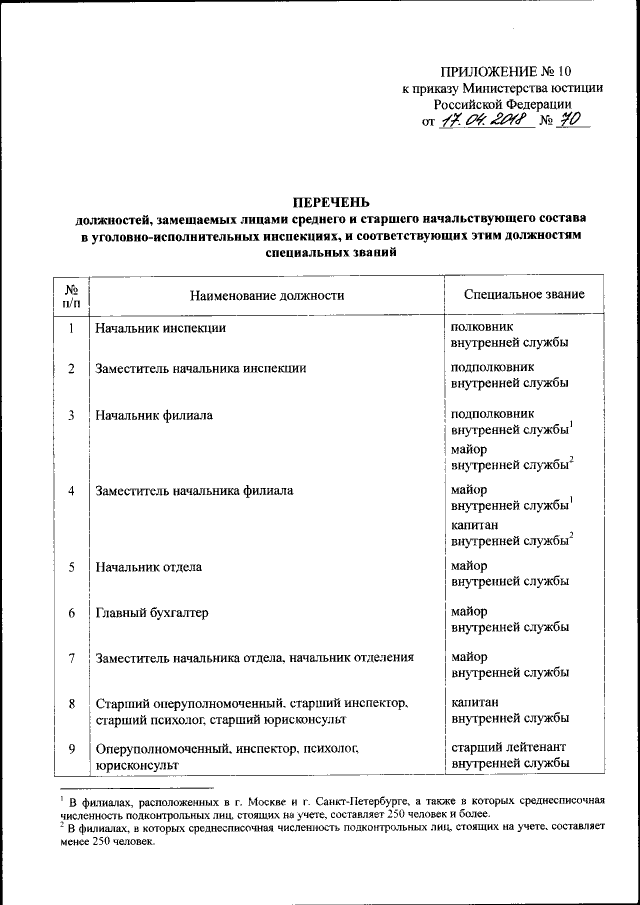 ПРИЛОЖЕНИЕ № 10
к приказу Министерства юстиции
Российской Федерации
от 17.04.2018 № 70

ПЕРЕЧЕНЬ
должностей, замещаемых лицами среднего и старшего начальствующего состава в уголовно-исполнительных инспекциях, и соответствующих этим должностям специальных званий

| № п/п | Наименование должности | Специальное звание |
|---|---|---|
| 1 | Начальник инспекции | полковник внутренней службы |
| 2 | Заместитель начальника инспекции | подполковник внутренней службы |
| 3 | Начальник филиала | подполковник внутренней службы$^1$ майор внутренней службы$^2$ |
| 4 | Заместитель начальника филиала | майор внутренней службы$^1$ капитан внутренней службы$^2$ |
| 5 | Начальник отдела | майор внутренней службы |
| 6 | Главный бухгалтер | майор внутренней службы |
| 7 | Заместитель начальника отдела, начальник отделения | майор внутренней службы |
| 8 | Старший оперуполномоченный, старший инспектор, старший психолог, старший юрисконсульт | капитан внутренней службы |
| 9 | Оперуполномоченный, инспектор, психолог, юрисконсульт | старший лейтенант внутренней службы |

$^1$ В филиалах, расположенных в г. Москве и г. Санкт-Петербурге, а также в которых среднесписочная численность подконтрольных лиц, стоящих на учете, составляет 250 человек и более.
$^2$ В филиалах, в которых среднесписочная численность подконтрольных лиц, стоящих на учете, составляет менее 250 человек.